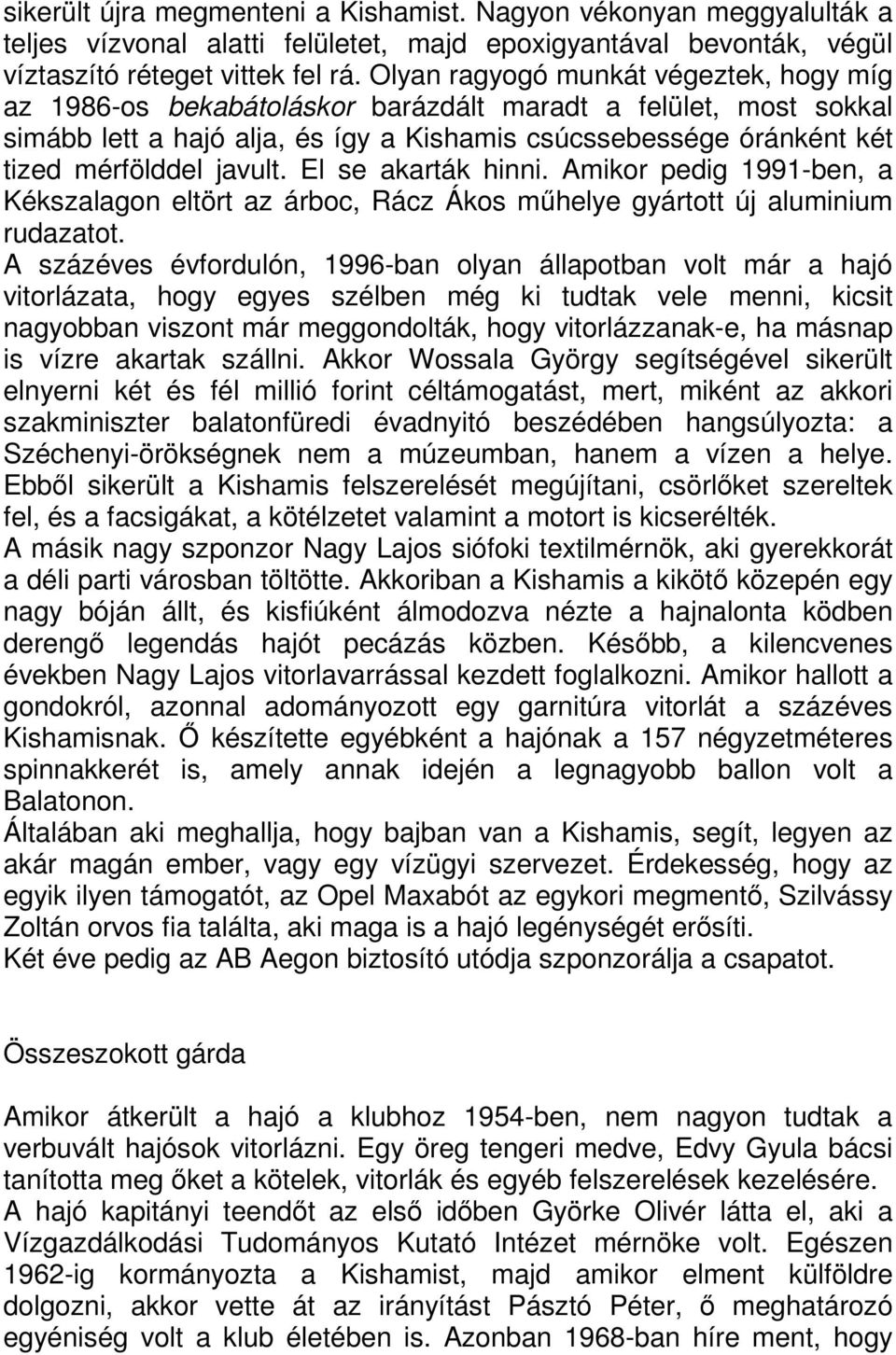 sikerült újra megmenteni a Kishamist. Nagyon vékonyan meggyalulták a teljes vízvonal alatti felületet, majd epoxigyantával bevonták, végül víztaszító réteget vittek fel rá. Olyan ragyogó munkát végeztek, hogy míg az 1986-os bekabátoláskor barázdált maradt a felület, most sokkal simább lett a hajó alja, és így a Kishamis csúcssebessége óránként két tized mérfölddel javult. El se akarták hinni. Amikor pedig 1991-ben, a Kékszalagon eltört az árboc, Rácz Ákos műhelye gyártott új aluminium rudazatot.
A százéves évfordulón, 1996-ban olyan állapotban volt már a hajó vitorlázata, hogy egyes szélben még ki tudtak vele menni, kicsit nagyobban viszont már meggondolták, hogy vitorlázzanak-e, ha másnap is vízre akartak szállni. Akkor Wossala György segítségével sikerült elnyerni két és fél millió forint céltámogatást, mert, miként az akkori szakminiszter balatonfüredi évadnyitó beszédében hangsúlyozta: a Széchenyi-örökségnek nem a múzeumban, hanem a vízen a helye. Ebből sikerült a Kishamis felszerelését megújítani, csörlőket szereltek fel, és a facsigákat, a kötélzetet valamint a motort is kicserélték.
A másik nagy szponzor Nagy Lajos siófoki textilmérnök, aki gyerekkorát a déli parti városban töltötte. Akkoriban a Kishamis a kikötő közepén egy nagy bóján állt, és kisfiúként álmodozva nézte a hajnalonta ködben derengő legendás hajót pecázás közben. Később, a kilencvenes években Nagy Lajos vitorlavarrással kezdett foglalkozni. Amikor hallott a gondokról, azonnal adományozott egy garnitúra vitorlát a százéves Kishamisnak. Ő készítette egyébként a hajónak a 157 négyzetméteres spinnakkerét is, amely annak idején a legnagyobb ballon volt a Balatonon.
Általában aki meghallja, hogy bajban van a Kishamis, segít, legyen az akár magán ember, vagy egy vízügyi szervezet. Érdekesség, hogy az egyik ilyen támogatót, az Opel Maxabót az egykori megmentő, Szilvássy Zoltán orvos fia találta, aki maga is a hajó legénységét erősíti.
Két éve pedig az AB Aegon biztosító utódja szponzorálja a csapatot.

Összeszokott gárda

Amikor átkerült a hajó a klubhoz 1954-ben, nem nagyon tudtak a verbuvált hajósok vitorlázni. Egy öreg tengeri medve, Edvy Gyula bácsi tanította meg őket a kötelek, vitorlák és egyéb felszerelések kezelésére.
A hajó kapitányi teendőt az első időben Györke Olivér látta el, aki a Vízgazdálkodási Tudományos Kutató Intézet mérnöke volt. Egészen 1962-ig kormányozta a Kishamist, majd amikor elment külföldre dolgozni, akkor vette át az irányítást Pásztó Péter, ő meghatározó egyéniség volt a klub életében is. Azonban 1968-ban híre ment, hogy